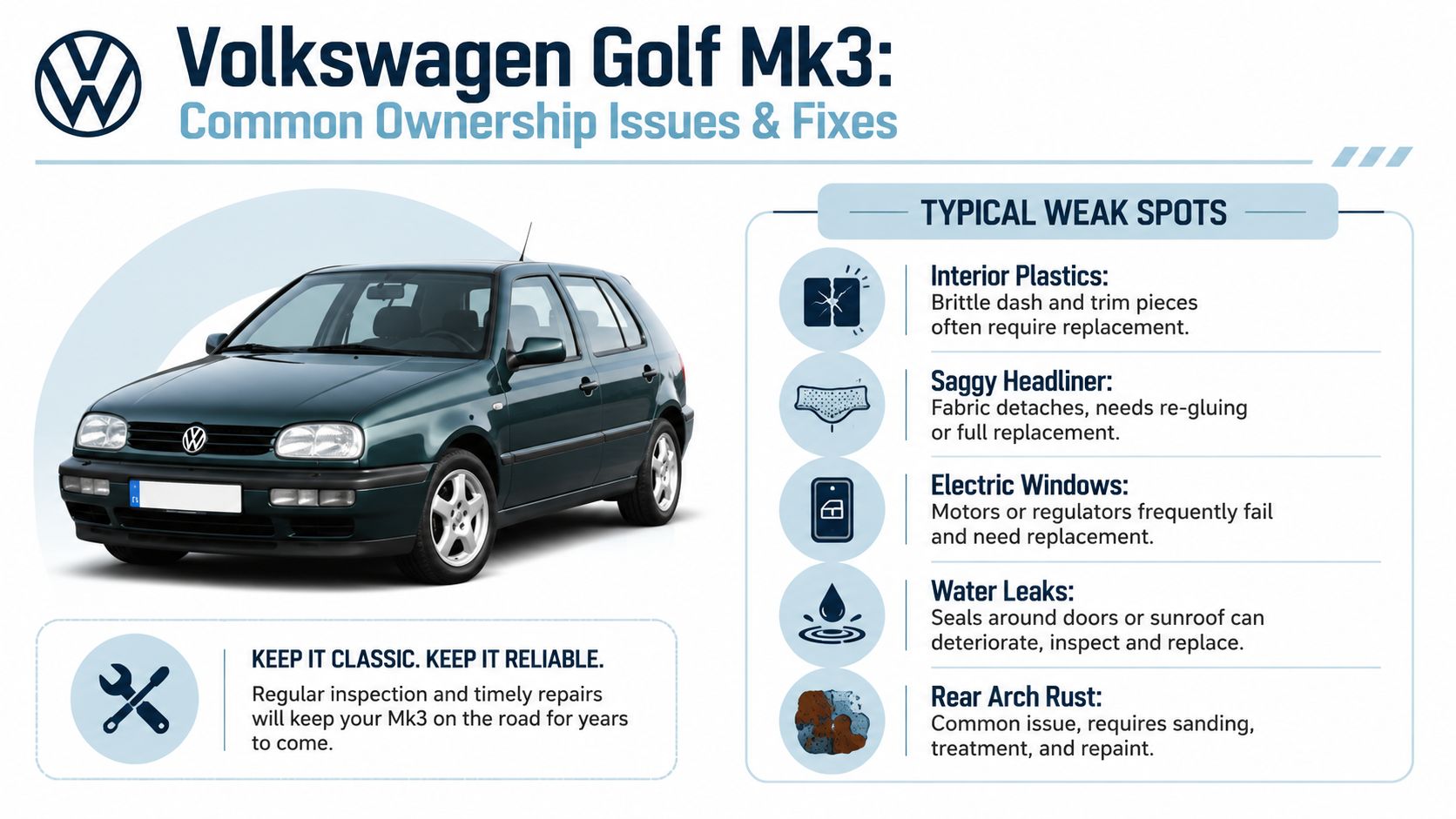 Volkswagen Golf Mk3:
Common Ownership Issues & Fixes

KEEP IT CLASSIC. KEEP IT RELIABLE.
Regular inspection and timely repairs will keep your Mk3 on the road for years to come.

TYPICAL WEAK SPOTS

Interior Plastics:
Brittle dash and trim pieces often require replacement.

Saggy Headliner:
Fabric detaches, needs re-gluing or full replacement.

Electric Windows:
Motors or regulators frequently fail and need replacement.

Water Leaks:
Seals around doors or sunroof can deteriorate, inspect and replace.

Rear Arch Rust:
Common issue, requires sanding, treatment, and repaint.